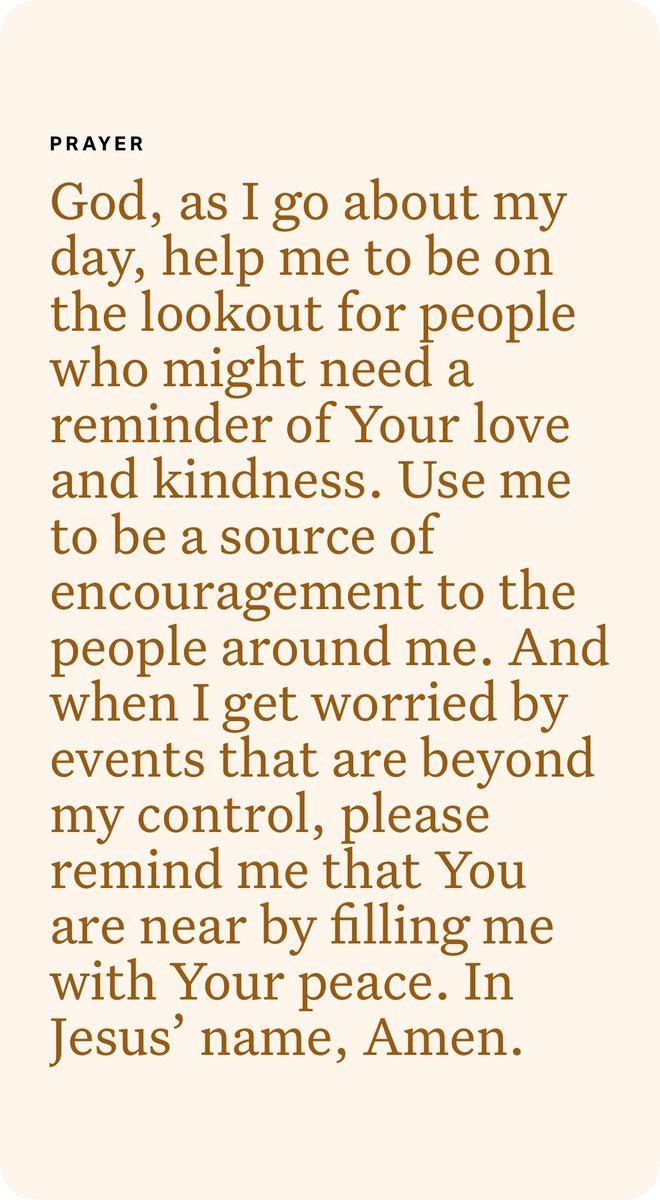 PRAYER

God, as I go about my day, help me to be on the lookout for people who might need a reminder of Your love and kindness. Use me to be a source of encouragement to the people around me. And when I get worried by events that are beyond my control, please remind me that You are near by filling me with Your peace. In Jesus' name, Amen.